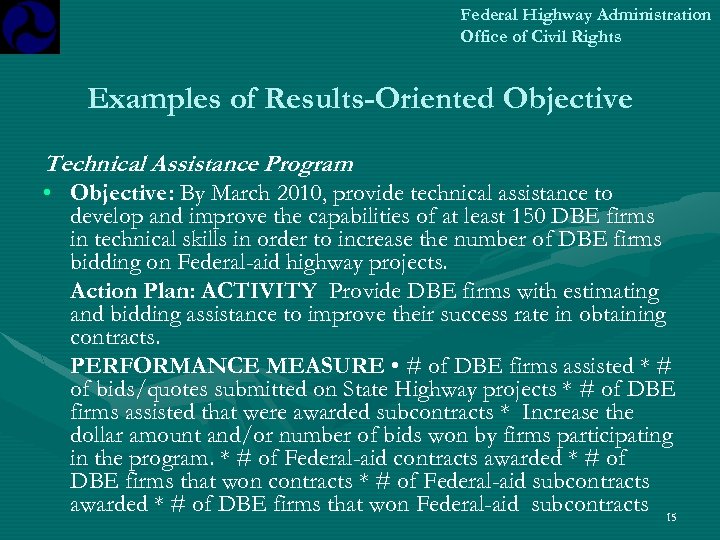 Federal Highway Administration
Office of Civil Rights

Examples of Results-Oriented Objective

Technical Assistance Program

• Objective: By March 2010, provide technical assistance to develop and improve the capabilities of at least 150 DBE firms in technical skills in order to increase the number of DBE firms bidding on Federal-aid highway projects.

Action Plan: ACTIVITY Provide DBE firms with estimating and bidding assistance to improve their success rate in obtaining contracts.

PERFORMANCE MEASURE • # of DBE firms assisted * # of bids/quotes submitted on State Highway projects * # of DBE firms assisted that were awarded subcontracts * Increase the dollar amount and/or number of bids won by firms participating in the program. * # of Federal-aid contracts awarded * # of DBE firms that won contracts * # of Federal-aid subcontracts awarded * # of DBE firms that won Federal-aid subcontracts

15